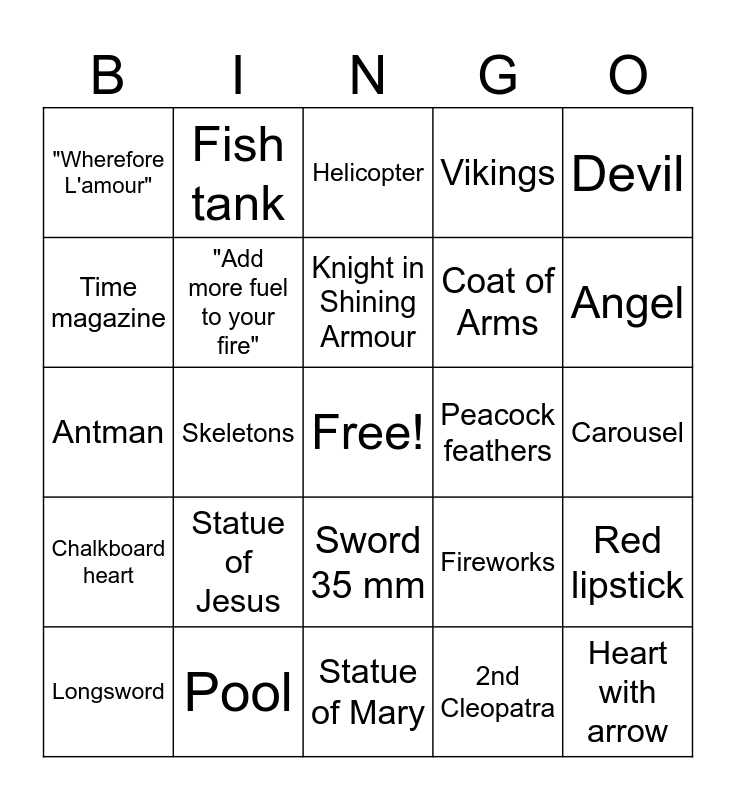 | B | I | N | G | O |
|---|---|---|---|---|
| "Wherefore L'amour" | Fish tank | Helicopter | Vikings | Devil |
| Time magazine | "Add more fuel to your fire" | Knight in Shining Armour | Coat of Arms | Angel |
| Antman | Skeletons | Free! | Peacock feathers | Carousel |
| Chalkboard heart | Statue of Jesus | Sword 35 mm | Fireworks | Red lipstick |
| Longsword | Pool | Statue of Mary | 2nd Cleopatra | Heart with arrow |